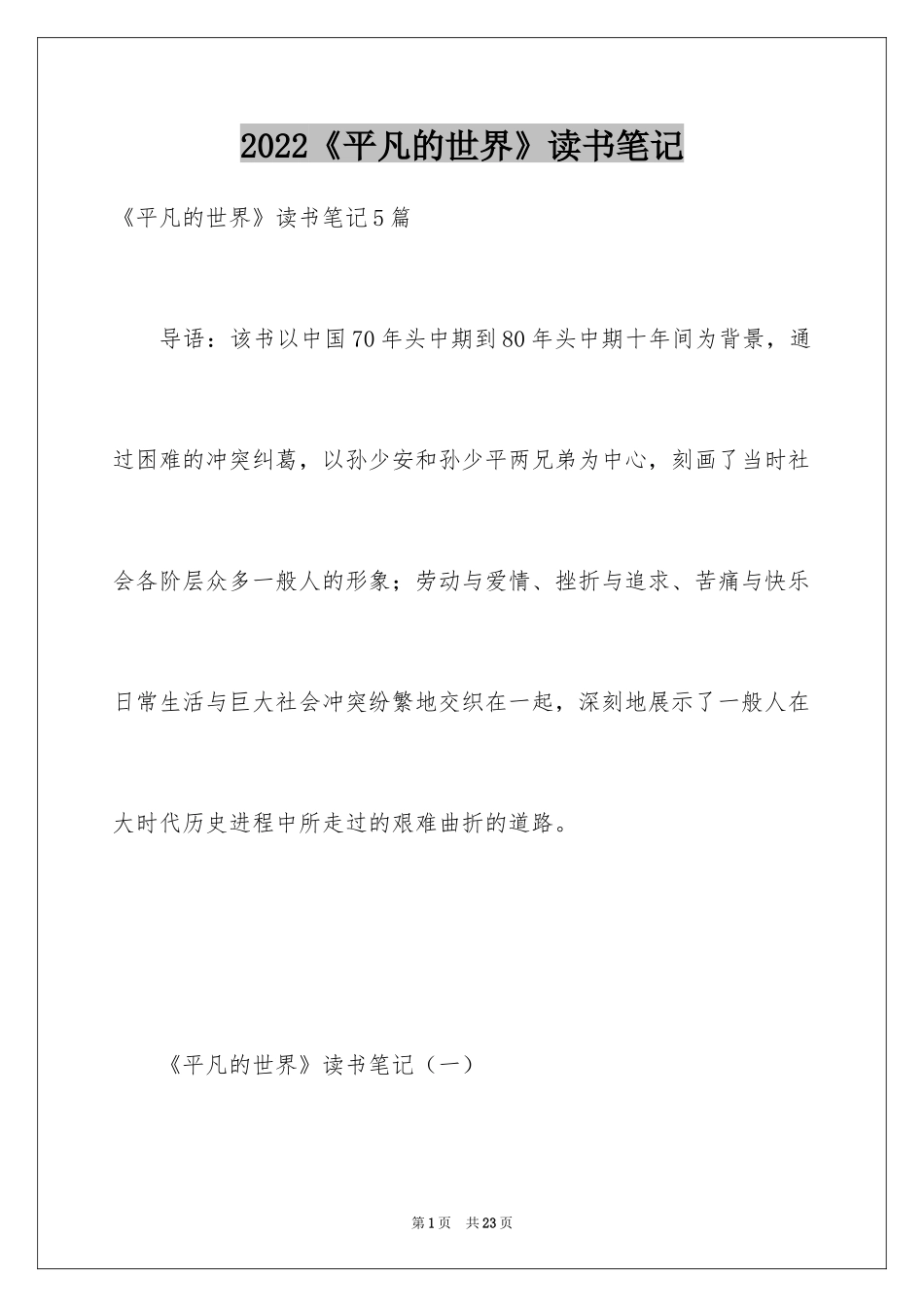 2022《平凡的世界》读书笔记

《平凡的世界》读书笔记5篇

导语：该书以中国70年头中期到80年头中期十年间为背景，通过困难的冲突纠葛，以孙少安和孙少平两兄弟为中心，刻画了当时社会各阶层众多一般人的形象；劳动与爱情、挫折与追求、苦痛与快乐日常生活与巨大社会冲突纷繁地交织在一起，深刻地展示了一般人在大时代历史进程中所走过的艰难曲折的道路。

《平凡的世界》读书笔记（一）

第1页 共23页